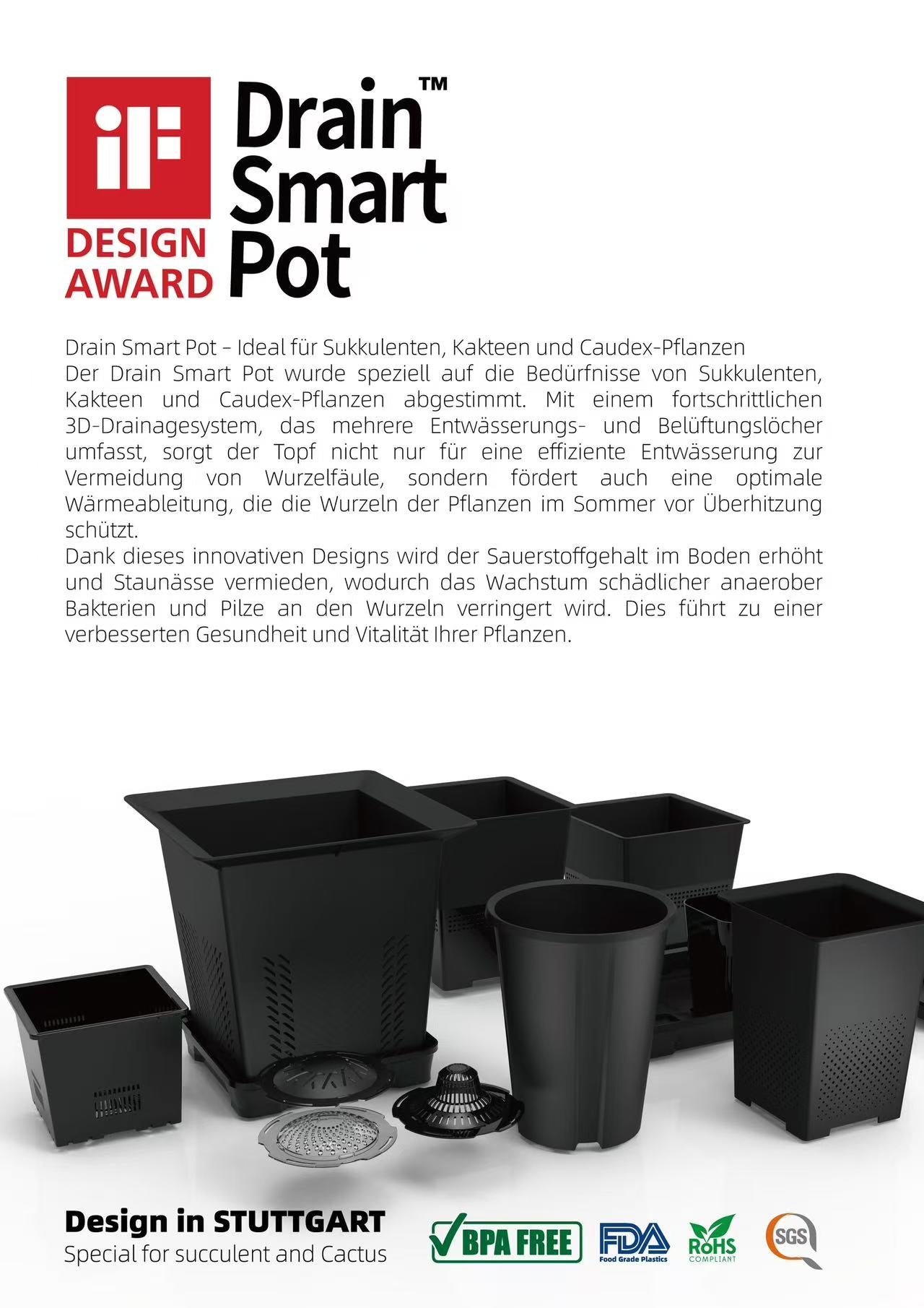 iF
DESIGN
AWARD

Drain™
Smart
Pot

Drain Smart Pot – Ideal für Sukkulenten, Kakteen und Caudex-Pflanzen
Der Drain Smart Pot wurde speziell auf die Bedürfnisse von Sukkulenten, Kakteen und Caudex-Pflanzen abgestimmt. Mit einem fortschrittlichen 3D-Drainagesystem, das mehrere Entwässerungs- und Belüftungslöcher umfasst, sorgt der Topf nicht nur für eine effiziente Entwässerung zur Vermeidung von Wurzelfäule, sondern fördert auch eine optimale Wärmeableitung, die die Wurzeln der Pflanzen im Sommer vor Überhitzung schützt.
Dank dieses innovativen Designs wird der Sauerstoffgehalt im Boden erhöht und Staunässe vermieden, wodurch das Wachstum schädlicher anaerober Bakterien und Pilze an den Wurzeln verringert wird. Dies führt zu einer verbesserten Gesundheit und Vitalität Ihrer Pflanzen.

Design in STUTTGART
Special for succulent and Cactus

BPA FREE
FDA
Food Grade Plastics
RoHS
COMPLIANT
SGS